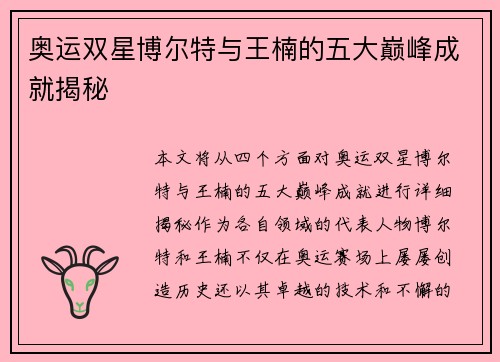 奥运双星博尔特与王楠的五大巅峰成就揭秘

本文将从四个方面对奥运双星博尔特与王楠的五大巅峰成就进行详细揭秘作为各自领域的代表人物博尔特和王楠不仅在奥运赛场上屡屡创造历史还以其卓越的技术和不懈的